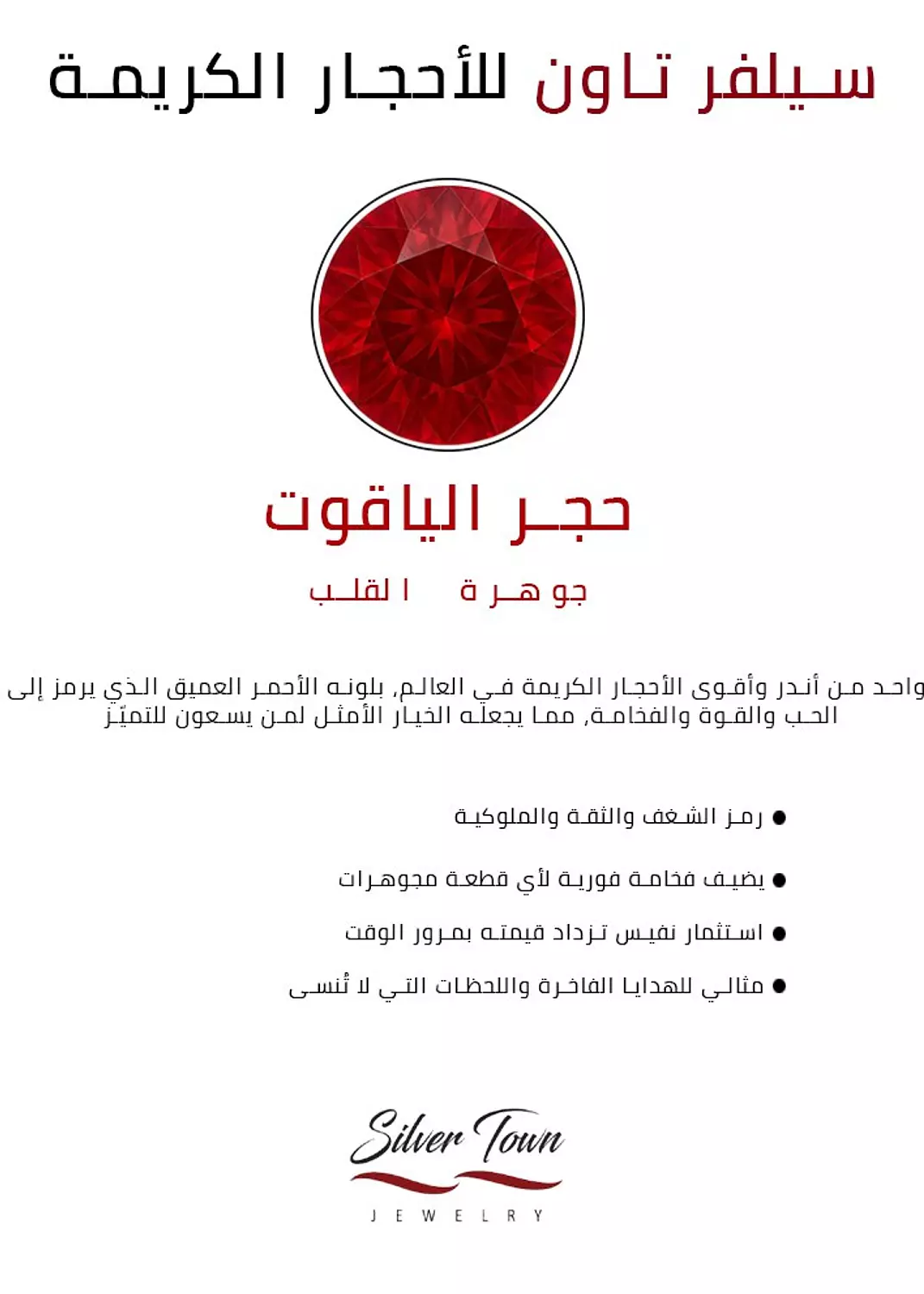 سيلفر تاون للأحجار الكريمة

حجر الياقوت

جوهرة القلب

واحد من أندر وأقوى الأحجار الكريمة في العالم, بلونه الأحمر العميق الذي يرمز إلى الحب والقوة والفخامة, مما يجعله الخيار الأمثل لمن يسعون للتميّز

● رمز الشغف والثقة والملوكية

● يضيف فخامة فورية لأي قطعة مجوهرات

● استثمار نفيس تزداد قيمته بمرور الوقت

● مثالي للهدايا الفاخرة واللحظات التي لا تُنسى

Silver Town
JEWELRY